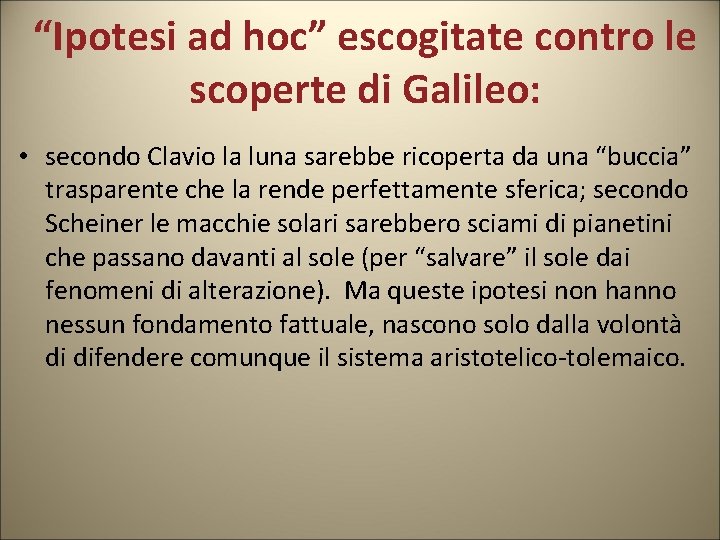 “Ipotesi ad hoc” escogitate contro le scoperte di Galileo:

• secondo Clavio la luna sarebbe ricoperta da una “buccia” trasparente che la rende perfettamente sferica; secondo Scheiner le macchie solari sarebbero sciami di pianetini che passano davanti al sole (per “salvare” il sole dai fenomeni di alterazione). Ma queste ipotesi non hanno nessun fondamento fattuale, nascono solo dalla volontà di difendere comunque il sistema aristotelico-tolemaico.